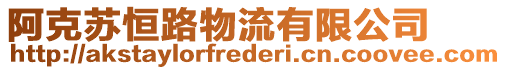 阿克苏恒路物流有限公司
http://akstaylorfrederi.cn.coovee.com